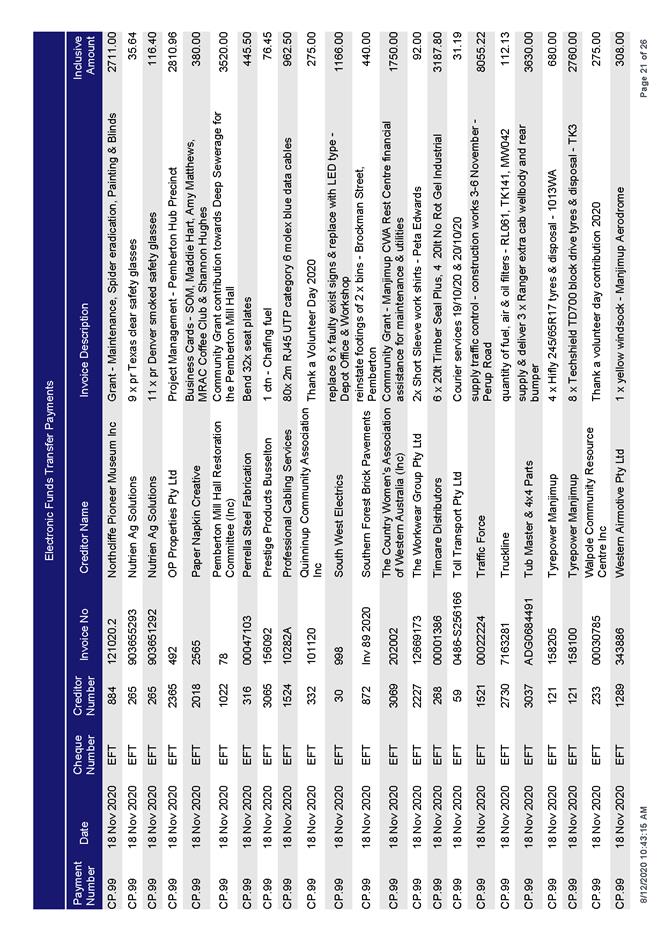 Electronic Funds Transfer Payments

| Payment Number | Date | Cheque Number | Creditor Number | Invoice No | Creditor Name | Invoice Description | Inclusive Amount |
|---|---|---|---|---|---|---|---|
| CP.99 | 18 Nov 2020 | EFT | 884 | 121020.2 | Northcliffe Pioneer Museum Inc | Grant - Maintenance, Spider eradication, Painting & Blinds | 2711.00 |
| CP.99 | 18 Nov 2020 | EFT | 265 | 903655293 | Nutrien Ag Solutions | 9 x pr Texas clear safety glasses | 35.64 |
| CP.99 | 18 Nov 2020 | EFT | 265 | 903651292 | Nutrien Ag Solutions | 11 x pr Denver smoked safety glasses | 116.40 |
| CP.99 | 18 Nov 2020 | EFT | 2365 | 492 | OP Properties Pty Ltd | Project Management - Pemberton Hub Precinct | 2810.96 |
| CP.99 | 18 Nov 2020 | EFT | 2018 | 2565 | Paper Napkin Creative | Business Cards - SOM, Maddie Hart, Amy Matthews, MRAC Coffee Club & Shannon Hughes | 380.00 |
| CP.99 | 18 Nov 2020 | EFT | 1022 | 78 | Pemberton Mill Hall Restoration Committee (Inc) | Community Grant contribution towards Deep Sewerage for the Pemberton Mill Hall | 3520.00 |
| CP.99 | 18 Nov 2020 | EFT | 316 | 00047103 | Perrella Steel Fabrication | Bend 32x seat plates | 445.50 |
| CP.99 | 18 Nov 2020 | EFT | 3065 | 156092 | Prestige Products Busselton | 1 ctn - Chafing fuel | 76.45 |
| CP.99 | 18 Nov 2020 | EFT | 1524 | 10282A | Professional Cabling Services | 80x 2m RJ45 UTP category 6 molex blue data cables | 962.50 |
| CP.99 | 18 Nov 2020 | EFT | 332 | 101120 | Quinninup Community Association Inc | Thank a Volunteer Day 2020 | 275.00 |
| CP.99 | 18 Nov 2020 | EFT | 30 | 998 | South West Electrics | replace 6 x faulty exist signs & replace with LED type - Depot Office & Workshop | 1166.00 |
| CP.99 | 18 Nov 2020 | EFT | 872 | Inv 89 2020 | Southern Forest Brick Pavements | reinstate footings of 2 x bins - Brockman Street, Pemberton | 440.00 |
| CP.99 | 18 Nov 2020 | EFT | 3069 | 202002 | The Country Women's Association of Western Australia (Inc) | Community Grant - Manjimup CWA Rest Centre financial assistance for maintenance & utilities | 1750.00 |
| CP.99 | 18 Nov 2020 | EFT | 2227 | 12669173 | The Workwear Group Pty Ltd | 2x Short Sleeve work shirts - Peta Edwards | 92.00 |
| CP.99 | 18 Nov 2020 | EFT | 268 | 00001386 | Timcare Distributors | 6 x 20lt Timber Seal Plus, 4 20lt No Rot Gel Industrial | 3187.80 |
| CP.99 | 18 Nov 2020 | EFT | 59 | 0486-S256166 | Toll Transport Pty Ltd | Courier services 19/10/20 & 20/10/20 | 31.19 |
| CP.99 | 18 Nov 2020 | EFT | 1521 | 00022224 | Traffic Force | supply traffic control - construction works 3-6 November - Perup Road | 8055.22 |
| CP.99 | 18 Nov 2020 | EFT | 2730 | 7163281 | Truckline | quantity of fuel, air & oil filters - RL061, TK141, MW042 | 112.13 |
| CP.99 | 18 Nov 2020 | EFT | 3037 | ADG0684491 | Tub Master & 4x4 Parts | supply & deliver 3 x Ranger extra cab wellbody and rear bumper | 3630.00 |
| CP.99 | 18 Nov 2020 | EFT | 121 | 158205 | Tyrepower Manjimup | 4 x Hifly 245/65R17 tyres & disposal - 1013WA | 680.00 |
| CP.99 | 18 Nov 2020 | EFT | 121 | 158100 | Tyrepower Manjimup | 8 x Techshield TD700 block drive tyres & disposal - TK3 | 2760.00 |
| CP.99 | 18 Nov 2020 | EFT | 233 | 00030785 | Walpole Community Resource Centre Inc | Thank a volunteer day contribution 2020 | 275.00 |
| CP.99 | 18 Nov 2020 | EFT | 1289 | 343886 | Western Airmotive Pty Ltd | 1 x yellow windsock - Manjimup Aerodrome | 308.00 |

8/12/2020 10:43:16 AM

Page 21 of 26